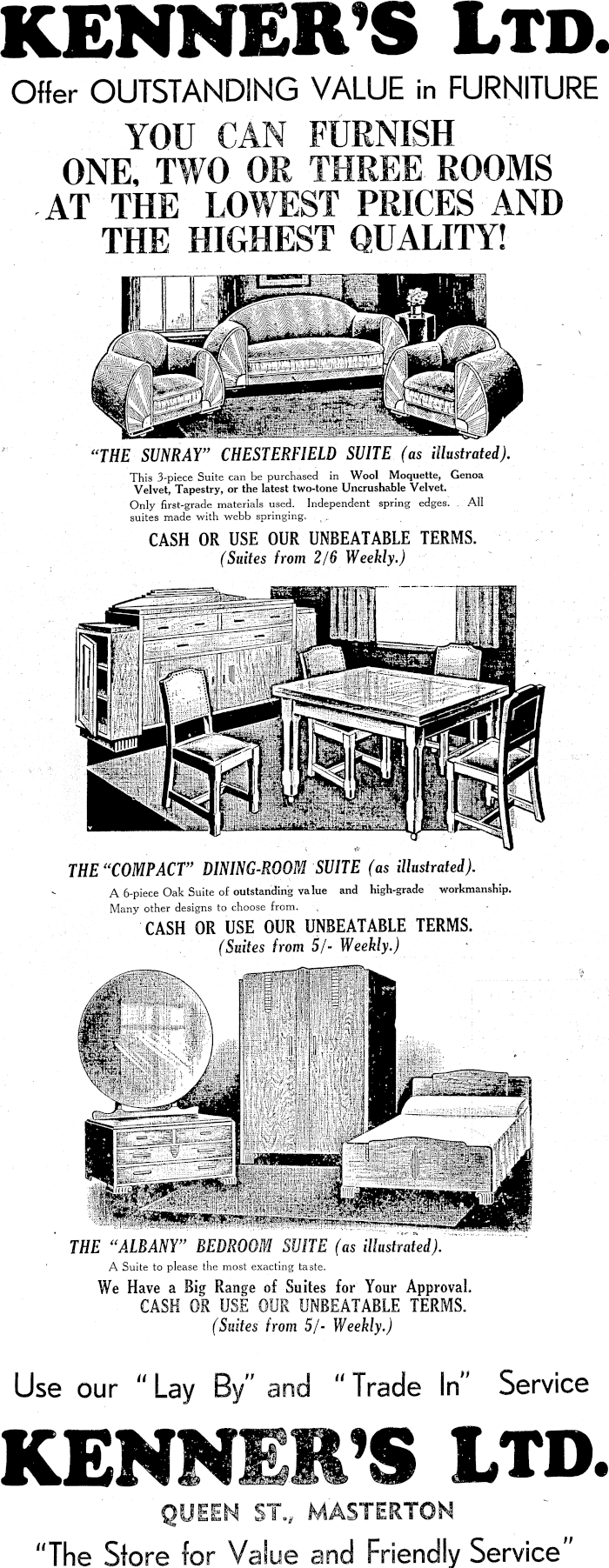 KENNER'S LTD.

Offer OUTSTANDING VALUE in FURNITURE

YOU CAN FURNISH ONE, TWO OR THREE ROOMS AT THE LOWEST PRICES AND THE HIGHEST QUALITY!

"THE SUNRAY" CHESTERFIELD SUITE (as illustrated).

This 3-piece Suite can be purchased in Wool Moquette, Genoa Velvet, Tapestry, or the latest two-tone Uncrushable Velvet. Only first-grade materials used. Independent spring edges. All suites made with webb springing.

CASH OR USE OUR UNBEATABLE TERMS.
(Suites from 2/6 Weekly.)

THE "COMPACT" DINING-ROOM SUITE (as illustrated).

A 6-piece Oak Suite of outstanding value and high-grade workmanship. Many other designs to choose from.

CASH OR USE OUR UNBEATABLE TERMS.
(Suites from 5/- Weekly.)

THE "ALBANY" BEDROOM SUITE (as illustrated).

A Suite to please the most exacting taste.

We Have a Big Range of Suites for Your Approval.
CASH OR USE OUR UNBEATABLE TERMS.
(Suites from 5/- Weekly.)

Use our "Lay By" and "Trade In" Service

KENNER'S LTD.

QUEEN ST., MASTERTON

"The Store for Value and Friendly Service"